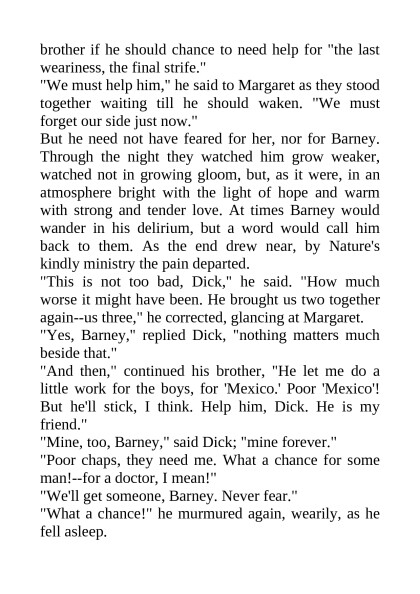 brother if he should chance to need help for "the last weariness, the final strife."
"We must help him," he said to Margaret as they stood together waiting till he should waken. "We must forget our side just now."
But he need not have feared for her, nor for Barney. Through the night they watched him grow weaker, watched not in growing gloom, but, as it were, in an atmosphere bright with the light of hope and warm with strong and tender love. At times Barney would wander in his delirium, but a word would call him back to them. As the end drew near, by Nature's kindly ministry the pain departed.
"This is not too bad, Dick," he said. "How much worse it might have been. He brought us two together again--us three," he corrected, glancing at Margaret.
"Yes, Barney," replied Dick, "nothing matters much beside that."
"And then," continued his brother, "He let me do a little work for the boys, for 'Mexico.' Poor 'Mexico'! But he'll stick, I think. Help him, Dick. He is my friend."
"Mine, too, Barney," said Dick; "mine forever."
"Poor chaps, they need me. What a chance for some man!--for a doctor, I mean!"
"We'll get someone, Barney. Never fear."
"What a chance!" he murmured again, wearily, as he fell asleep.